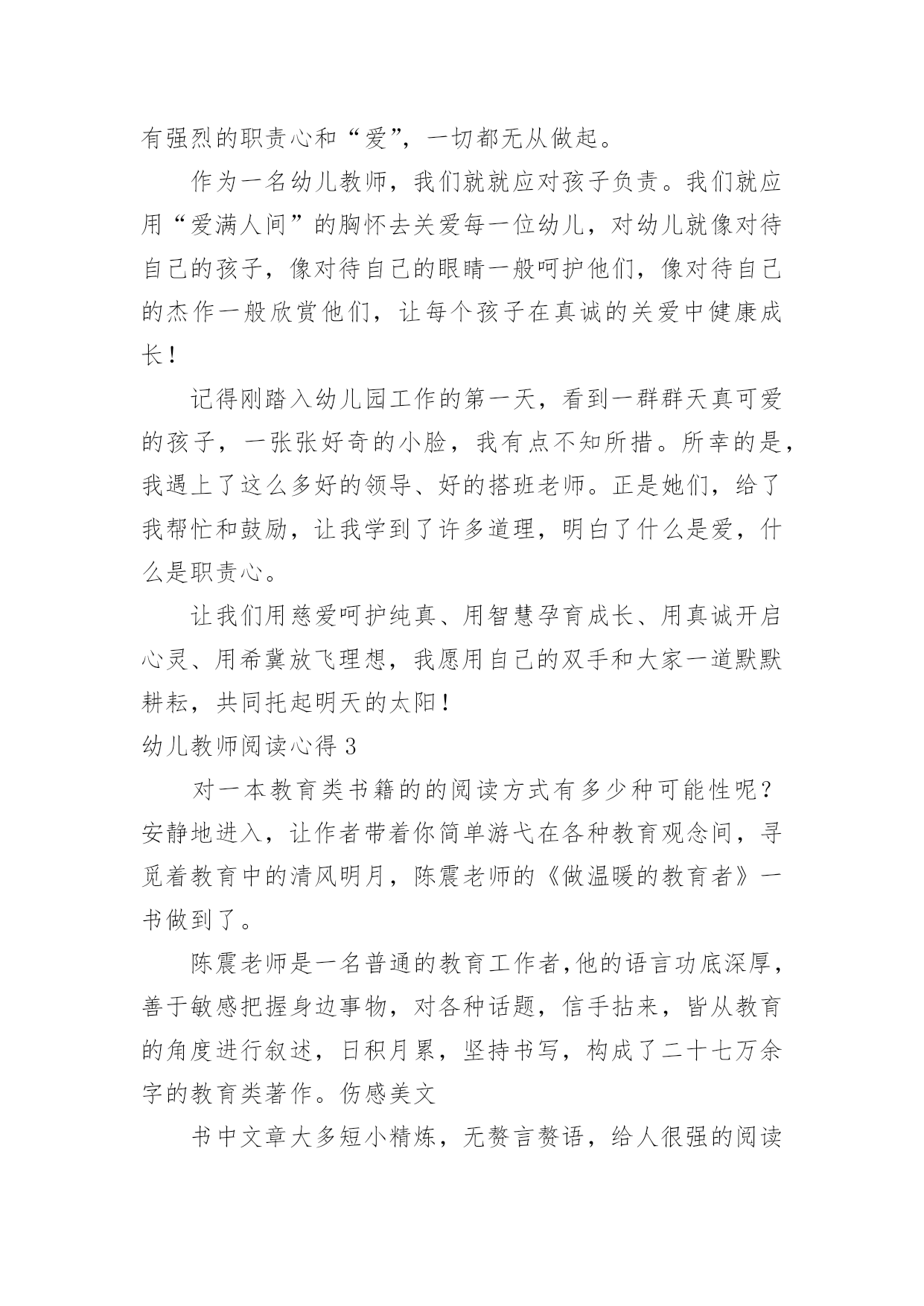 有强烈的职责心和“爱”，一切都无从做起。

作为一名幼儿教师，我们就就应对孩子负责。我们就应用“爱满人间”的胸怀去关爱每一位幼儿，对幼儿就像对待自己的孩子，像对待自己的眼睛一般呵护他们，像对待自己的杰作一般欣赏他们，让每个孩子在真诚的关爱中健康成长！

记得刚踏入幼儿园工作的第一天，看到一群群天真可爱的孩子，一张张好奇的小脸，我有点不知所措。所幸的是，我遇上了这么多好的领导、好的搭班老师。正是她们，给了我帮忙和鼓励，让我学到了许多道理，明白了什么是爱，什么是职责心。

让我们用慈爱呵护纯真、用智慧孕育成长、用真诚开启心灵、用希冀放飞理想，我愿用自己的双手和大家一道默默耕耘，共同托起明天的太阳！

幼儿教师阅读心得 3

对一本教育类书籍的的阅读方式有多少种可能性呢？安静地进入，让作者带着你简单游弋在各种教育观念间，寻觅着教育中的清风明月，陈震老师的《做温暖的教育者》一书做到了。

陈震老师是一名普通的教育工作者,他的语言功底深厚，善于敏感把握身边事物，对各种话题，信手拈来，皆从教育的角度进行叙述，日积月累，坚持书写，构成了二十七万余字的教育类著作。伤感美文

书中文章大多短小精炼，无赘言赘语，给人很强的阅读